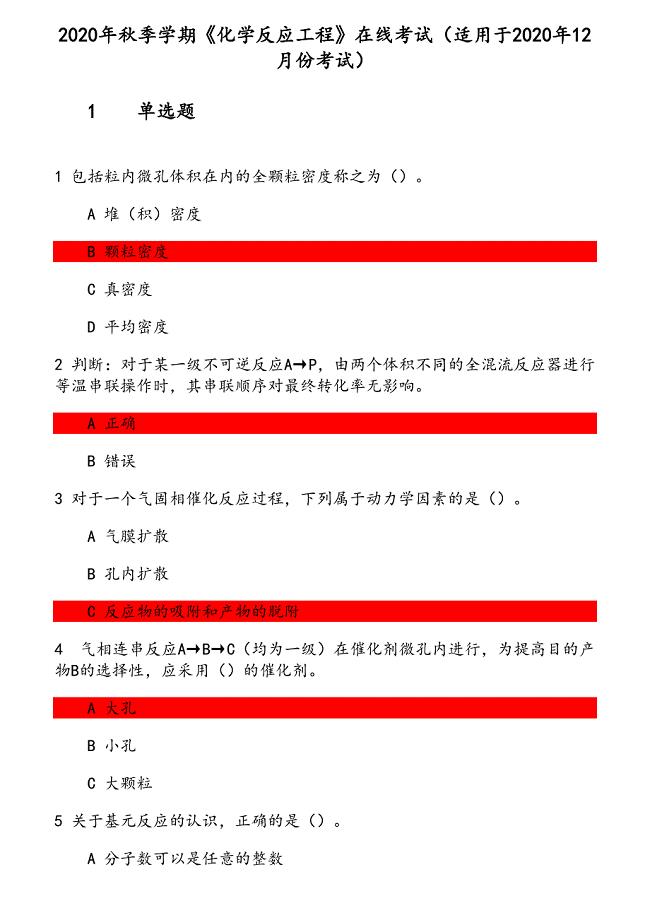 2020年秋季学期《化学反应工程》在线考试（适用于2020年12月份考试）

1　单选题

1 包括粒内微孔体积在内的全颗粒密度称之为（）。

A 堆（积）密度

B 颗粒密度

C 真密度

D 平均密度

2 判断：对于某一级不可逆反应A→P，由两个体积不同的全混流反应器进行等温串联操作时，其串联顺序对最终转化率无影响。

A 正确

B 错误

3 对于一个气固相催化反应过程，下列属于动力学因素的是（）。

A 气膜扩散

B 孔内扩散

C 反应物的吸附和产物的脱附

4 气相连串反应A→B→C（均为一级）在催化剂微孔内进行，为提高目的产物B的选择性，应采用（）的催化剂。

A 大孔

B 小孔

C 大颗粒

5 关于基元反应的认识，正确的是（）。

A 分子数可以是任意的整数